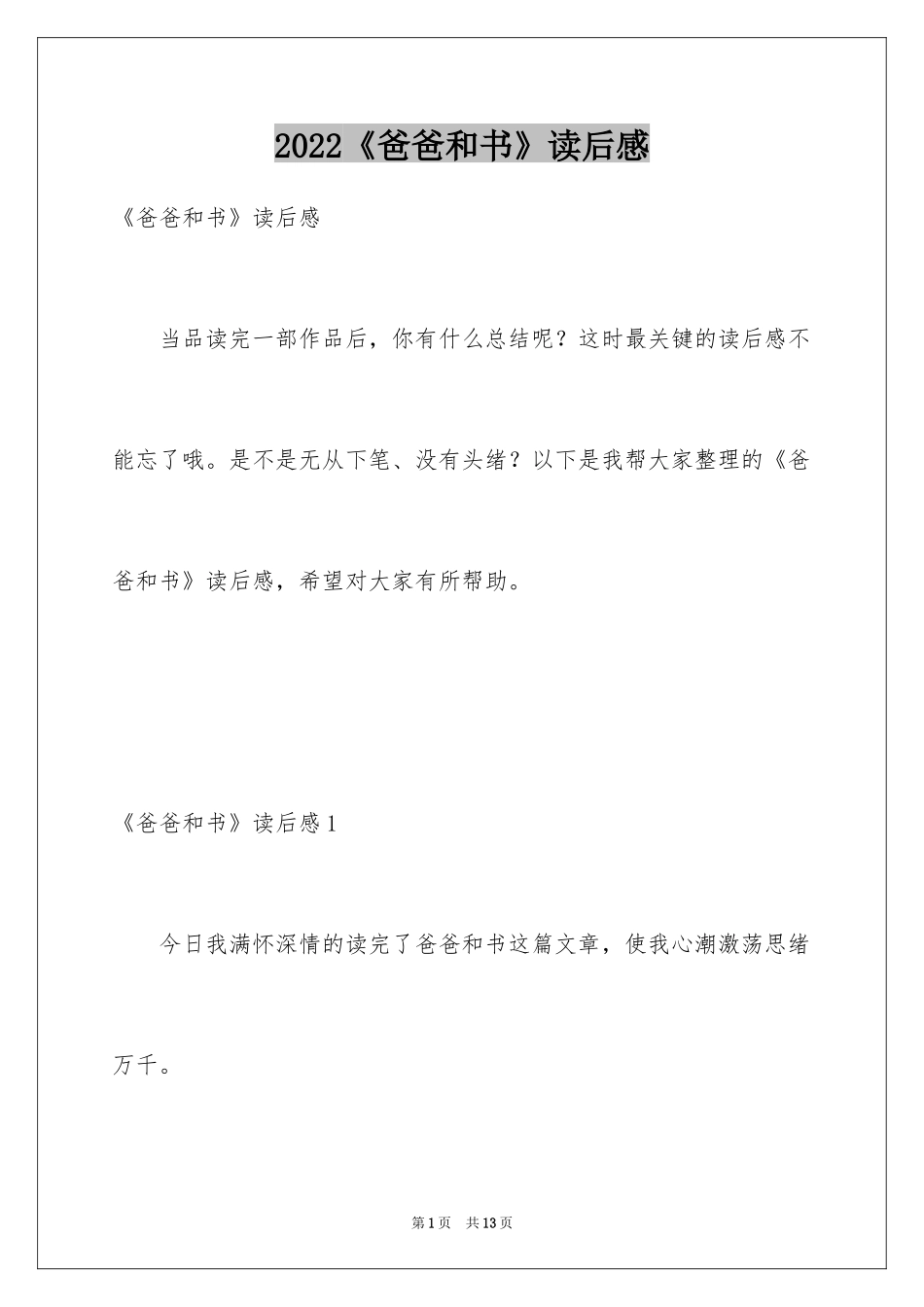 2022《爸爸和书》读后感

《爸爸和书》读后感

当品读完一部作品后，你有什么总结呢？这时最关键的读后感不能忘了哦。是不是无从下笔、没有头绪？以下是我帮大家整理的《爸爸和书》读后感，希望对大家有所帮助。

《爸爸和书》读后感1

今日我满怀深情的读完了爸爸和书这篇文章，使我心潮激荡思绪万千。

第1页　共13页